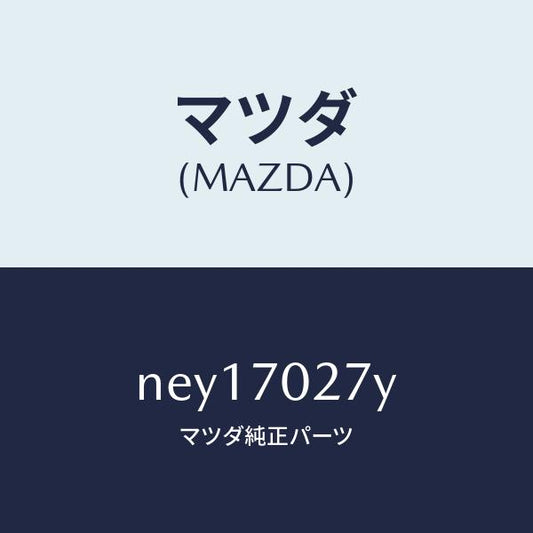 マツダ
(MAZDA)

ney17027y
マツダ純正パーツ